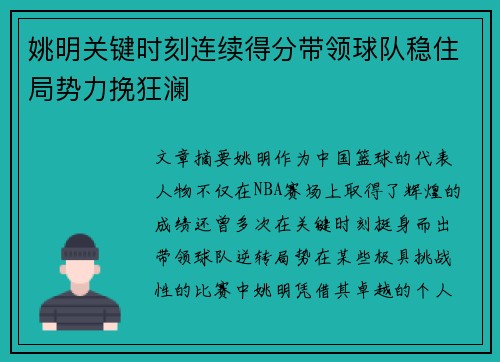 姚明关键时刻连续得分带领球队稳住局势力挽狂澜

文章摘要姚明作为中国篮球的代表人物不仅在NBA赛场上取得了辉煌的成绩还曾多次在关键时刻挺身而出带领球队逆转局势在某些极具挑战性的比赛中姚明凭借其卓越的个人